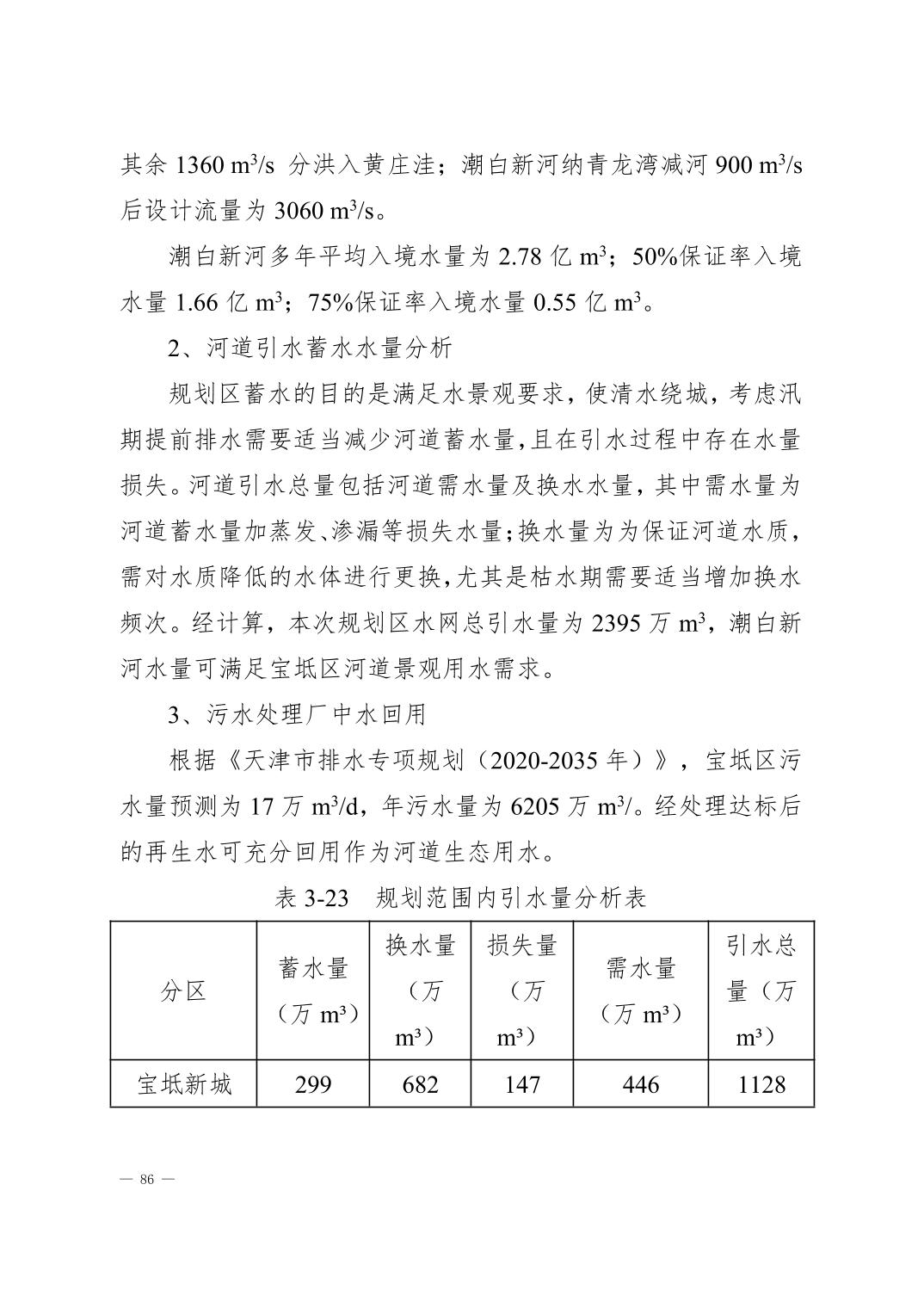 其余 1360 $m^3/s$ 分洪入黄庄洼；潮白新河纳青龙湾减河 900 $m^3/s$ 后设计流量为 3060 $m^3/s$。

潮白新河多年平均入境水量为 2.78 亿 $m^3$；50%保证率入境水量 1.66 亿 $m^3$；75%保证率入境水量 0.55 亿 $m^3$。

2、河道引水蓄水水量分析

规划区蓄水的目的是满足水景观要求，使清水绕城，考虑汛期提前排水需要适当减少河道蓄水量，且在引水过程中存在水量损失。河道引水总量包括河道需水量及换水水量，其中需水量为河道蓄水量加蒸发、渗漏等损失水量；换水量为为保证河道水质，需对水质降低的水体进行更换，尤其是枯水期需要适当增加换水频次。经计算，本次规划区水网总引水量为 2395 万 $m^3$，潮白新河水量可满足宝坻区河道景观用水需求。

3、污水处理厂中水回用

根据《天津市排水专项规划（2020-2035 年）》，宝坻区污水量预测为 17 万 $m^3/d$，年污水量为 6205 万 $m^3/$。经处理达标后的再生水可充分回用作为河道生态用水。

表 3-23　规划范围内引水量分析表

| 分区 | 蓄水量（万 $m^3$） | 换水量（万 $m^3$） | 损失量（万 $m^3$） | 需水量（万 $m^3$） | 引水总量（万 $m^3$） |
|---|---|---|---|---|---|
| 宝坻新城 | 299 | 682 | 147 | 446 | 1128 |

— 86 —